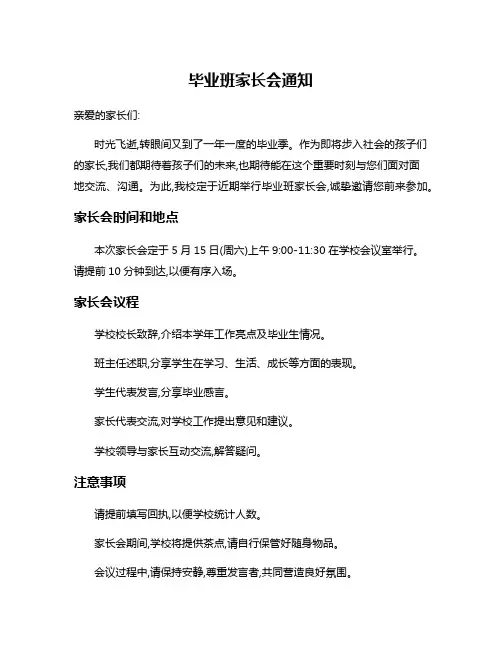 毕业班家长会通知

亲爱的家长们:

时光飞逝,转眼间又到了一年一度的毕业季。作为即将步入社会的孩子们的家长,我们都期待着孩子们的未来,也期待能在这个重要时刻与您们面对面地交流、沟通。为此,我校定于近期举行毕业班家长会,诚挚邀请您前来参加。

家长会时间和地点

本次家长会定于 5 月 15 日(周六)上午 9:00-11:30 在学校会议室举行。请提前 10 分钟到达,以便有序入场。

家长会议程

学校校长致辞,介绍本学年工作亮点及毕业生情况。

班主任述职,分享学生在学习、生活、成长等方面的表现。

学生代表发言,分享毕业感言。

家长代表交流,对学校工作提出意见和建议。

学校领导与家长互动交流,解答疑问。

注意事项

请提前填写回执,以便学校统计人数。

家长会期间,学校将提供茶点,请自行保管好随身物品。

会议过程中,请保持安静,尊重发言者,共同营造良好氛围。